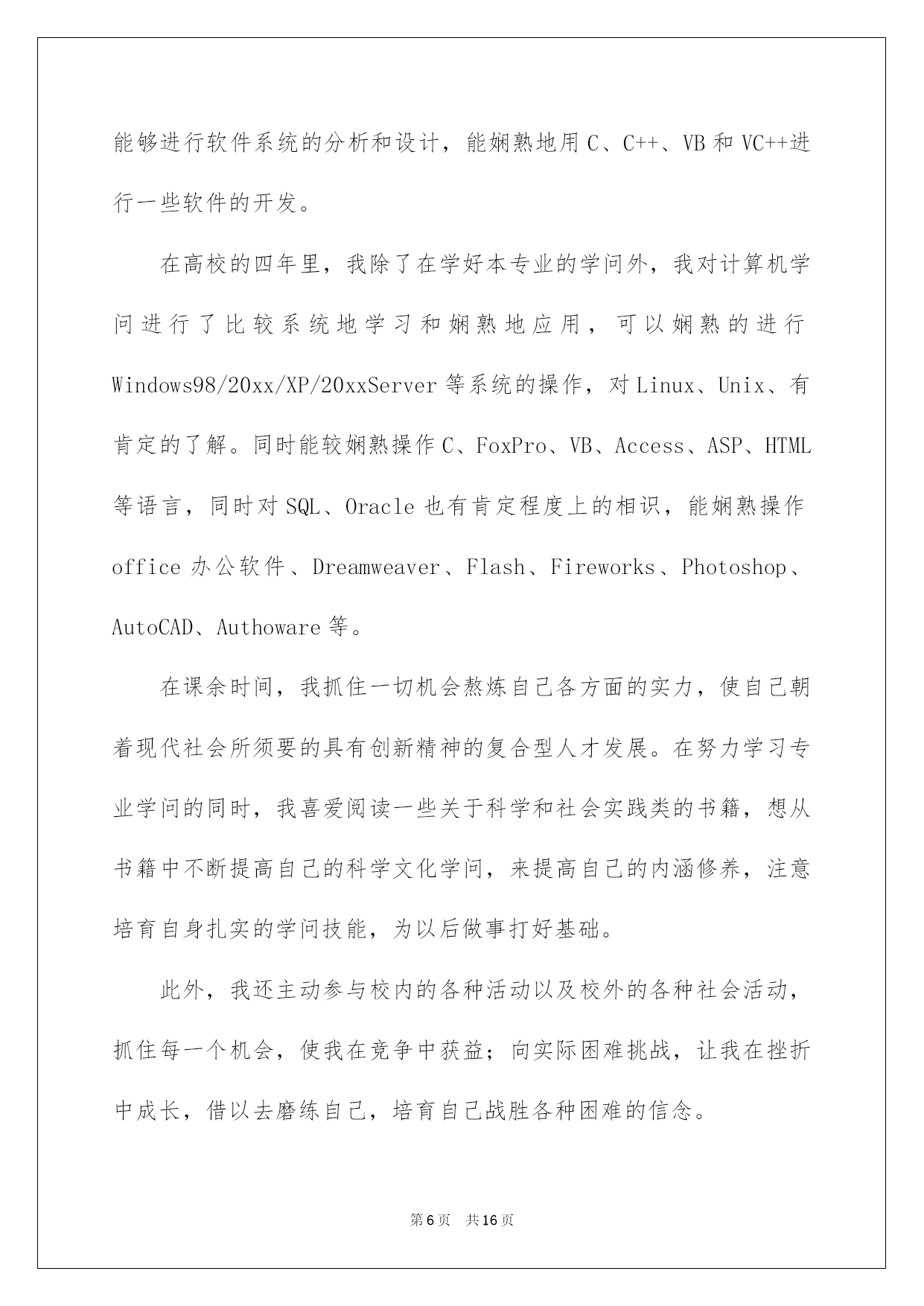 能够进行软件系统的分析和设计，能娴熟地用C、C++、VB和VC++进行一些软件的开发。

在高校的四年里，我除了在学好本专业的学问外，我对计算机学问进行了比较系统地学习和娴熟地应用，可以娴熟的进行Windows98/20xx/XP/20xxServer等系统的操作，对Linux、Unix、有肯定的了解。同时能较娴熟操作C、FoxPro、VB、Access、ASP、HTML等语言，同时对SQL、Oracle也有肯定程度上的相识，能娴熟操作office办公软件、Dreamweaver、Flash、Fireworks、Photoshop、AutoCAD、Authoware等。

在课余时间，我抓住一切机会熬炼自己各方面的实力，使自己朝着现代社会所须要的具有创新精神的复合型人才发展。在努力学习专业学问的同时，我喜爱阅读一些关于科学和社会实践类的书籍，想从书籍中不断提高自己的科学文化学问，来提高自己的内涵修养，注意培育自身扎实的学问技能，为以后做事打好基础。

此外，我还主动参与校内的各种活动以及校外的各种社会活动，抓住每一个机会，使我在竞争中获益；向实际困难挑战，让我在挫折中成长，借以去磨练自己，培育自己战胜各种困难的信念。

第6页 共16页